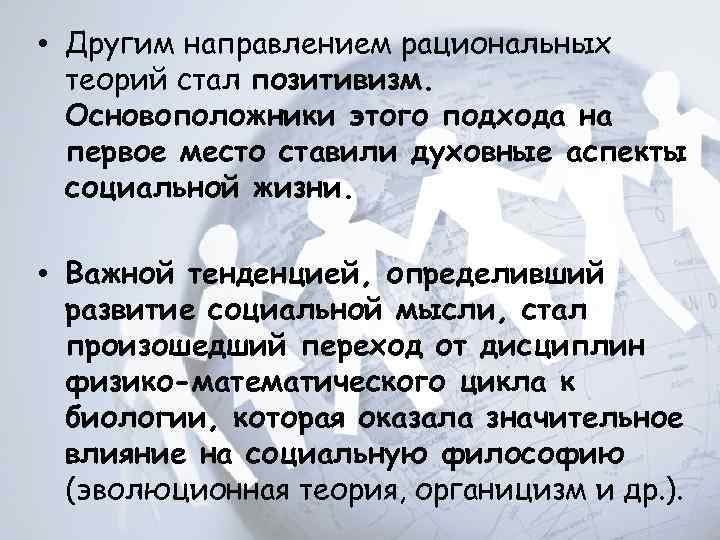 • Другим направлением рациональных теорий стал позитивизм. Основоположники этого подхода на первое место ставили духовные аспекты социальной жизни.

• Важной тенденцией, определивший развитие социальной мысли, стал произошедший переход от дисциплин физико-математического цикла к биологии, которая оказала значительное влияние на социальную философию (эволюционная теория, органицизм и др.).